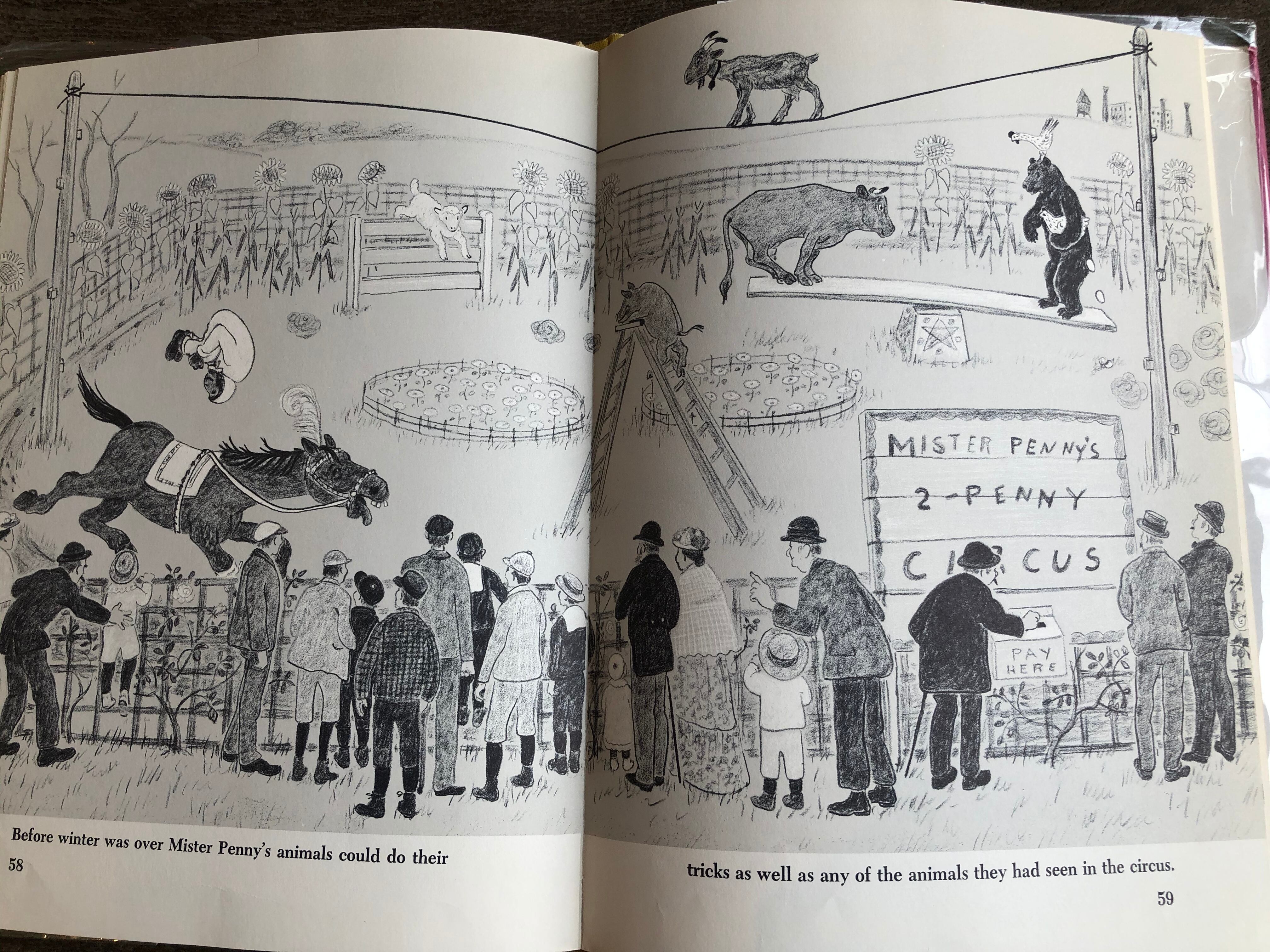 MISTER PENNY'S
2-PENNY
CIRCUS

PAY HERE

Before winter was over Mister Penny's animals could do their

58

tricks as well as any of the animals they had seen in the circus.

59